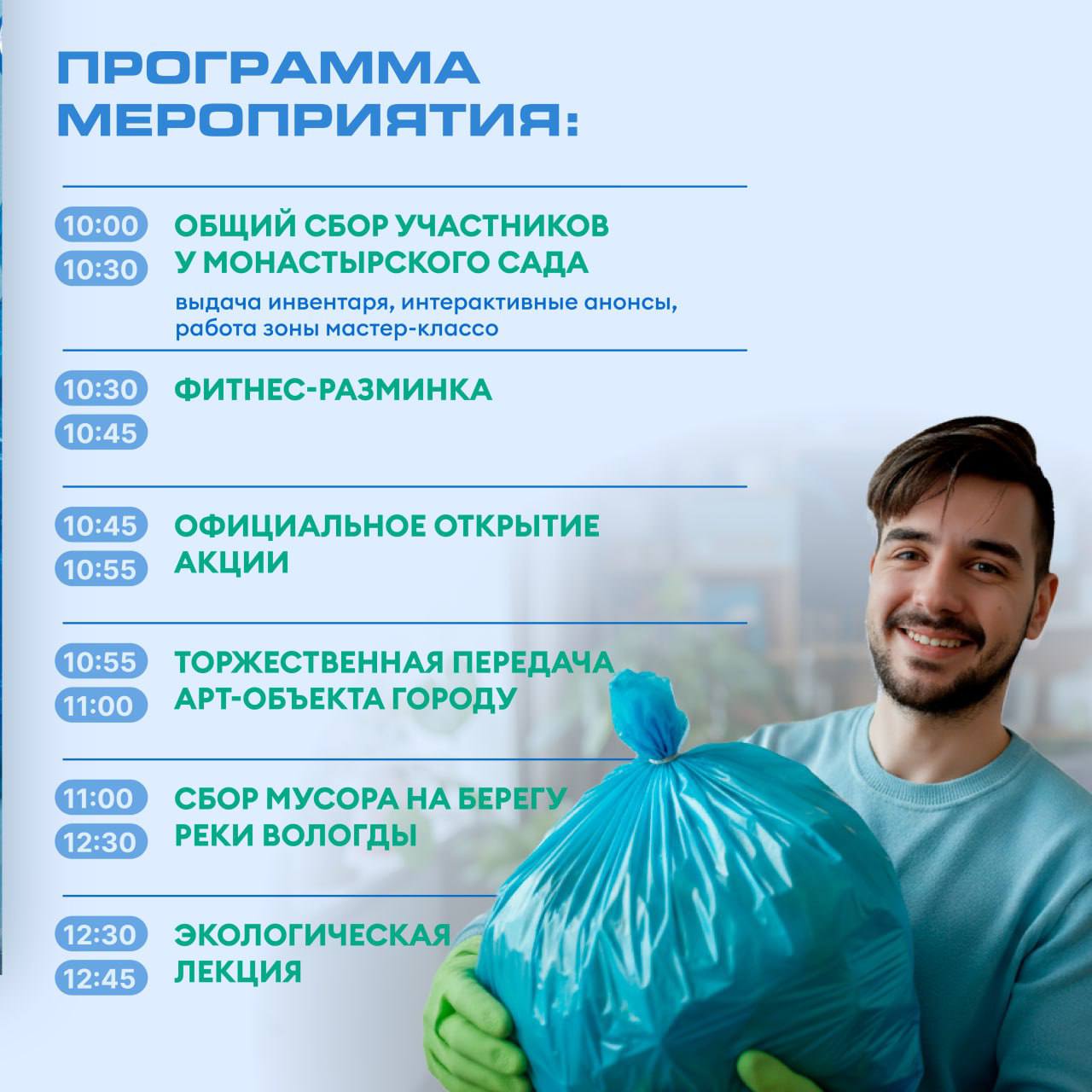 ПРОГРАММА МЕРОПРИЯТИЯ:

10:00
10:30
ОБЩИЙ СБОР УЧАСТНИКОВ У МОНАСТЫРСКОГО САДА
выдача инвентаря, интерактивные анонсы, работа зоны мастер-классо

10:30
10:45
ФИТНЕС-РАЗМИНКА

10:45
10:55
ОФИЦИАЛЬНОЕ ОТКРЫТИЕ АКЦИИ

10:55
11:00
ТОРЖЕСТВЕННАЯ ПЕРЕДАЧА АРТ-ОБЪЕКТА ГОРОДУ

11:00
12:30
СБОР МУСОРА НА БЕРЕГУ РЕКИ ВОЛОГДЫ

12:30
12:45
ЭКОЛОГИЧЕСКАЯ ЛЕКЦИЯ